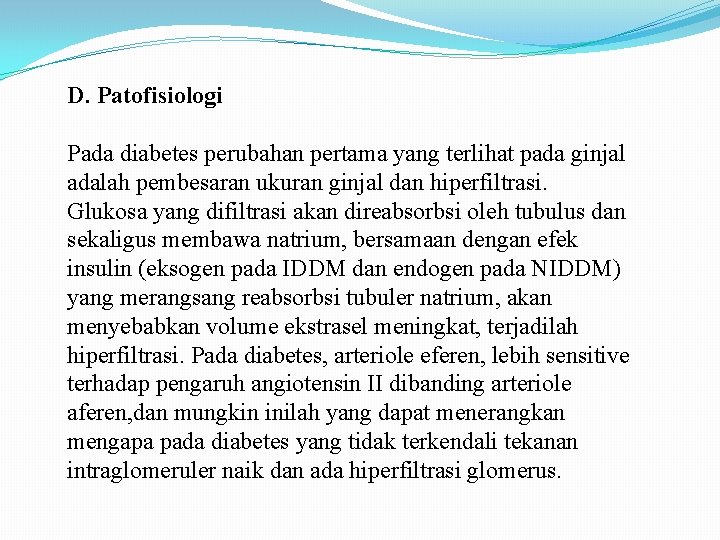 D. Patofisiologi

Pada diabetes perubahan pertama yang terlihat pada ginjal adalah pembesaran ukuran ginjal dan hiperfiltrasi. Glukosa yang difiltrasi akan direabsorbsi oleh tubulus dan sekaligus membawa natrium, bersamaan dengan efek insulin (eksogen pada IDDM dan endogen pada NIDDM) yang merangsang reabsorbsi tubuler natrium, akan menyebabkan volume ekstrasel meningkat, terjadilah hiperfiltrasi. Pada diabetes, arteriole eferen, lebih sensitive terhadap pengaruh angiotensin II dibanding arteriole aferen,dan mungkin inilah yang dapat menerangkan mengapa pada diabetes yang tidak terkendali tekanan intraglomeruler naik dan ada hiperfiltrasi glomerus.